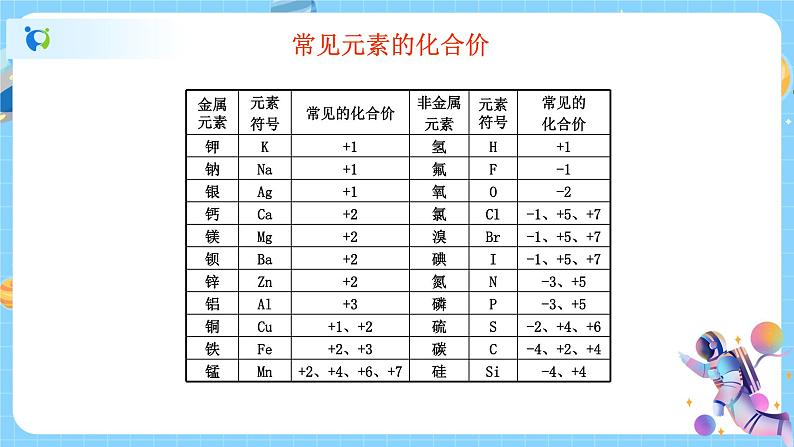 常见元素的化合价

| 金属元素 | 元素符号 | 常见的化合价 | 非金属元素 | 元素符号 | 常见的化合价 |
|---|---|---|---|---|---|
| 钾 | K | +1 | 氢 | H | +1 |
| 钠 | Na | +1 | 氟 | F | -1 |
| 银 | Ag | +1 | 氧 | O | -2 |
| 钙 | Ca | +2 | 氯 | Cl | -1、+5、+7 |
| 镁 | Mg | +2 | 溴 | Br | -1、+5、+7 |
| 钡 | Ba | +2 | 碘 | I | -1、+5、+7 |
| 锌 | Zn | +2 | 氮 | N | -3、+5 |
| 铝 | Al | +3 | 磷 | P | -3、+5 |
| 铜 | Cu | +1、+2 | 硫 | S | -2、+4、+6 |
| 铁 | Fe | +2、+3 | 碳 | C | -4、+2、+4 |
| 锰 | Mn | +2、+4、+6、+7 | 硅 | Si | -4、+4 |